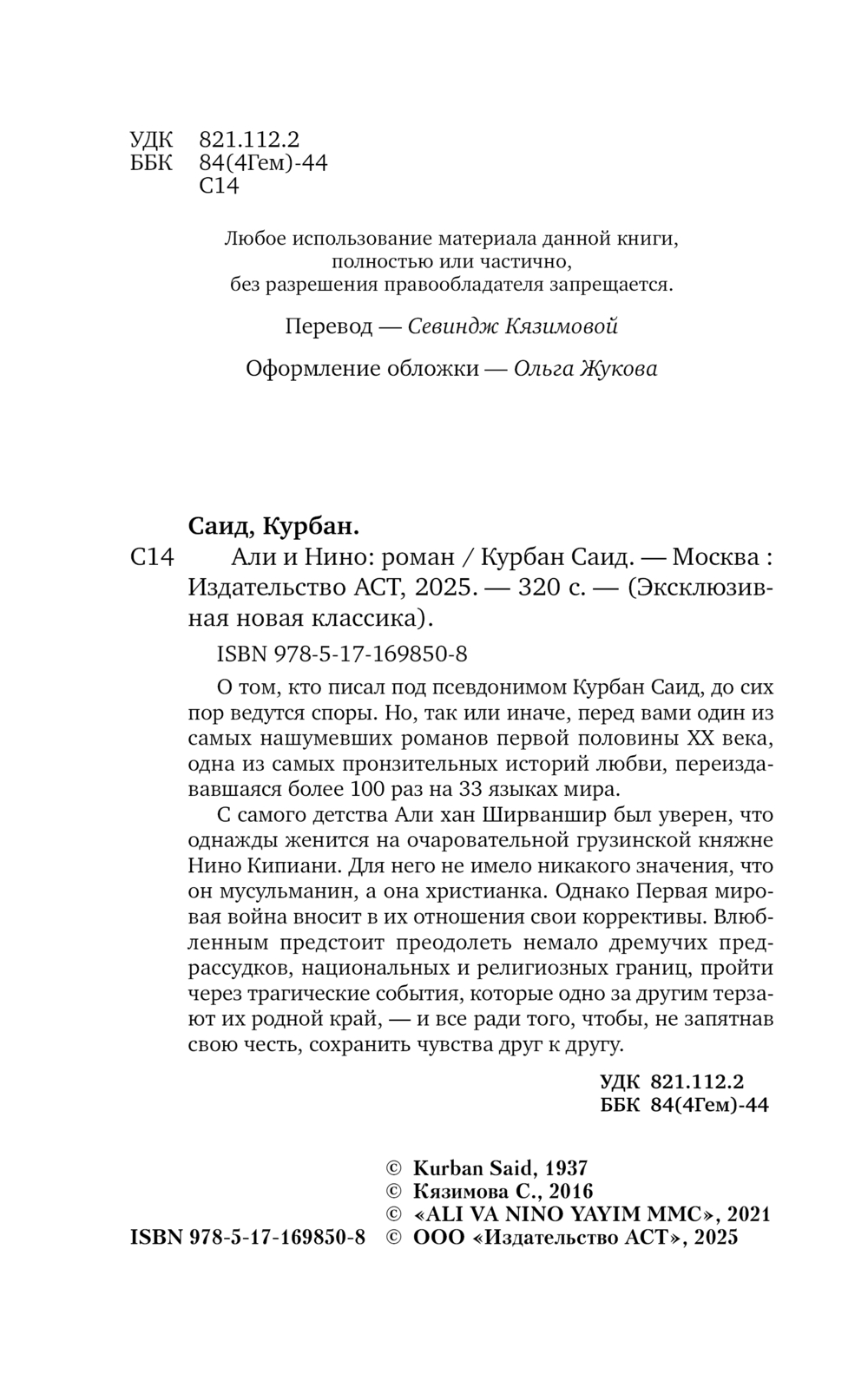 УДК 821.112.2
ББК 84(4Гем)-44
С14

Любое использование материала данной книги, полностью или частично, без разрешения правообладателя запрещается.

Перевод — Севиндж Кязимовой

Оформление обложки — Ольга Жукова

Саид, Курбан.

С14 Али и Нино: роман / Курбан Саид. — Москва : Издательство АСТ, 2025. — 320 с. — (Эксклюзивная новая классика).

ISBN 978-5-17-169850-8

О том, кто писал под псевдонимом Курбан Саид, до сих пор ведутся споры. Но, так или иначе, перед вами один из самых нашумевших романов первой половины XX века, одна из самых пронзительных историй любви, переиздававшаяся более 100 раз на 33 языках мира.

С самого детства Али хан Ширваншир был уверен, что однажды женится на очаровательной грузинской княжне Нино Кипиани. Для него не имело никакого значения, что он мусульманин, а она христианка. Однако Первая мировая война вносит в их отношения свои коррективы. Влюбленным предстоит преодолеть немало дремучих предрассудков, национальных и религиозных границ, пройти через трагические события, которые одно за другим терзают их родной край, — и все ради того, чтобы, не запятнав свою честь, сохранить чувства друг к другу.

УДК 821.112.2
ББК 84(4Гем)-44

© Kurban Said, 1937
© Кязимова С., 2016
© «ALI VA NINO YAYIM MMC», 2021
ISBN 978-5-17-169850-8 © ООО «Издательство АСТ», 2025